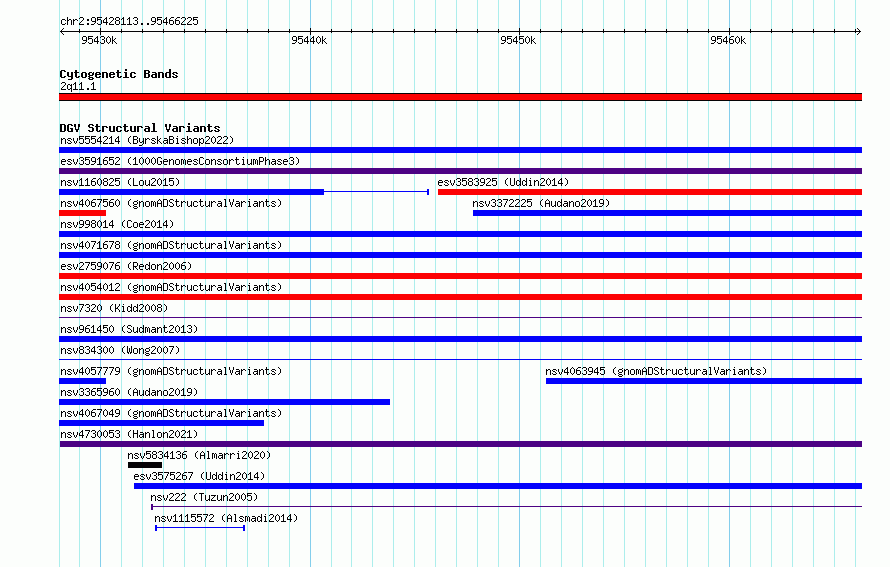 chr2:95428113..95466225

95430k 95440k 95450k 95460k

Cytogenetic Bands
2q11.1

DGV Structural Variants
nsv5554214 (ByrskaBishop2022)
esv3591652 (1000GenomesConsortiumPhase3)
nsv1160825 (Lou2015)
esv3583925 (Uddin2014)
nsv4067560 (gnomADStructuralVariants)
nsv3372225 (Audano2019)
nsv998014 (Coe2014)
nsv4071678 (gnomADStructuralVariants)
esv2759076 (Redon2006)
nsv4054012 (gnomADStructuralVariants)
nsv7320 (Kidd2008)
nsv961450 (Sudmant2013)
nsv834300 (Wong2007)
nsv4057779 (gnomADStructuralVariants)
nsv4063945 (gnomADStructuralVariants)
nsv3365960 (Audano2019)
nsv4067049 (gnomADStructuralVariants)
nsv4730053 (Hanlon2021)
nsv5834136 (Almarri2020)
esv3575267 (Uddin2014)
nsv222 (Tuzun2005)
nsv1115572 (Alsmadi2014)